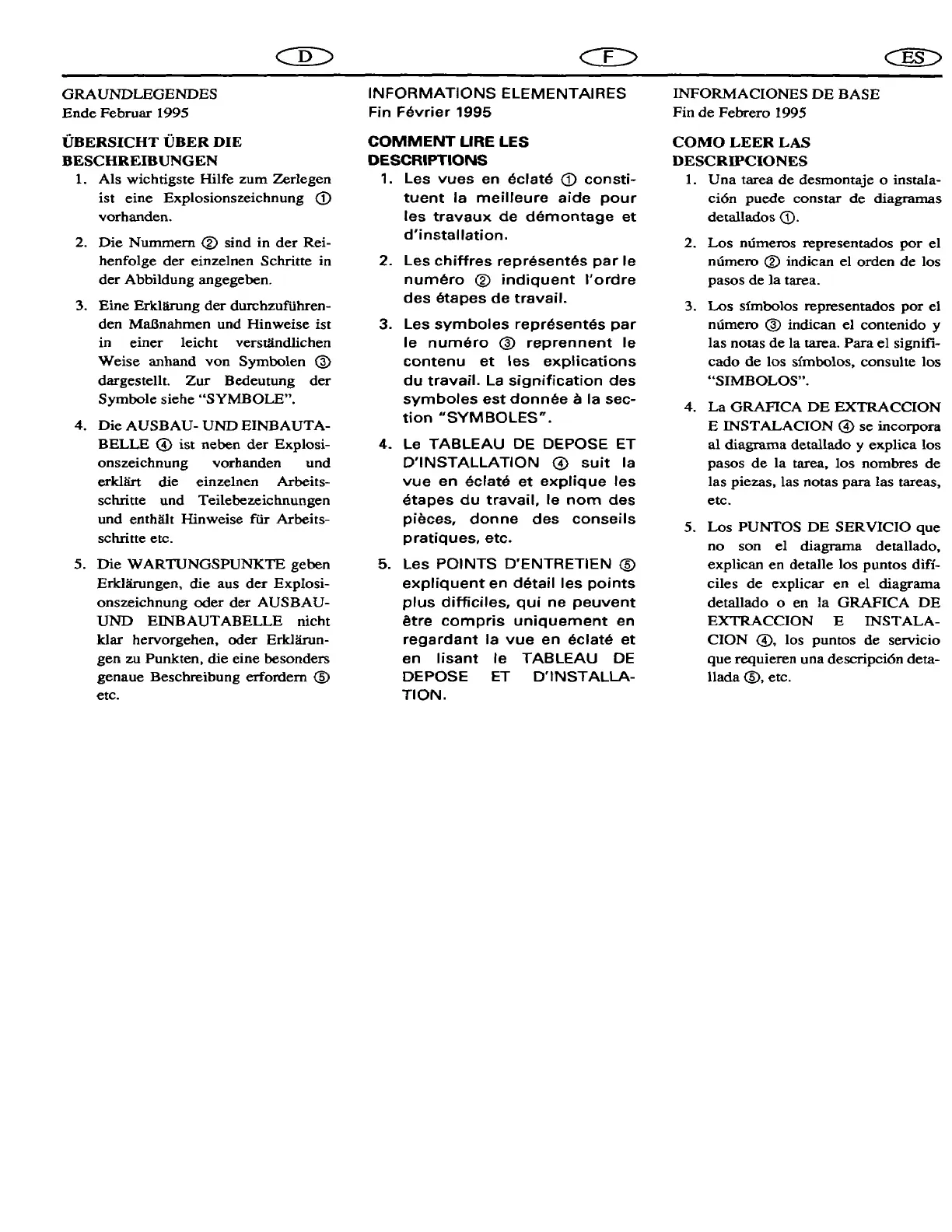 D

GRAUNDLEGENDES
Ende Februar 1995

ÜBERSICHT ÜBER DIE BESCHREIBUNGEN

1. Als wichtigste Hilfe zum Zerlegen ist eine Explosionszeichnung ① vorhanden.

2. Die Nummern ② sind in der Reihenfolge der einzelnen Schritte in der Abbildung angegeben.

3. Eine Erklärung der durchzuführenden Maßnahmen und Hinweise ist in einer leicht verständlichen Weise anhand von Symbolen ③ dargestellt. Zur Bedeutung der Symbole siehe "SYMBOLE".

4. Die AUSBAU- UND EINBAUTABELLE ④ ist neben der Explosionszeichnung vorhanden und erklärt die einzelnen Arbeitsschritte und Teilebezeichnungen und enthält Hinweise für Arbeitsschritte etc.

5. Die WARTUNGSPUNKTE geben Erklärungen, die aus der Explosionszeichnung oder der AUSBAU- UND EINBAUTABELLE nicht klar hervorgehen, oder Erklärungen zu Punkten, die eine besonders genaue Beschreibung erfordern ⑤ etc.

F

INFORMATIONS ELEMENTAIRES
Fin Février 1995

COMMENT LIRE LES DESCRIPTIONS

1. Les vues en éclaté ① constituent la meilleure aide pour les travaux de démontage et d'installation.

2. Les chiffres représentés par le numéro ② indiquent l'ordre des étapes de travail.

3. Les symboles représentés par le numéro ③ reprennent le contenu et les explications du travail. La signification des symboles est donnée à la section "SYMBOLES".

4. Le TABLEAU DE DEPOSE ET D'INSTALLATION ④ suit la vue en éclaté et explique les étapes du travail, le nom des pièces, donne des conseils pratiques, etc.

5. Les POINTS D'ENTRETIEN ⑤ expliquent en détail les points plus difficiles, qui ne peuvent être compris uniquement en regardant la vue en éclaté et en lisant le TABLEAU DE DEPOSE ET D'INSTALLATION.

ES

INFORMACIONES DE BASE
Fin de Febrero 1995

COMO LEER LAS DESCRIPCIONES

1. Una tarea de desmontaje o instalación puede constar de diagramas detallados ①.

2. Los números representados por el número ② indican el orden de los pasos de la tarea.

3. Los símbolos representados por el número ③ indican el contenido y las notas de la tarea. Para el significado de los símbolos, consulte los "SIMBOLOS".

4. La GRAFICA DE EXTRACCION E INSTALACION ④ se incorpora al diagrama detallado y explica los pasos de la tarea, los nombres de las piezas, las notas para las tareas, etc.

5. Los PUNTOS DE SERVICIO que no son el diagrama detallado, explican en detalle los puntos difíciles de explicar en el diagrama detallado o en la GRAFICA DE EXTRACCION E INSTALACION ④, los puntos de servicio que requieren una descripción detallada ⑤, etc.